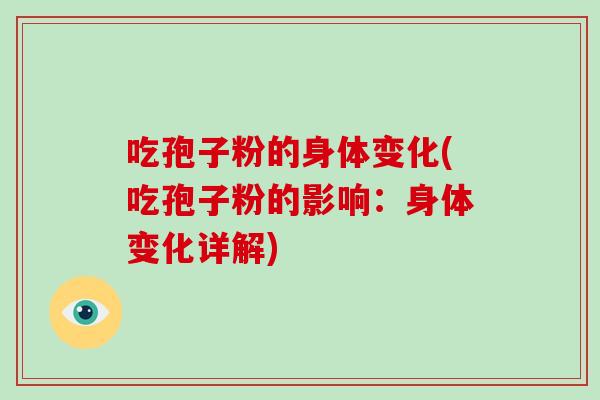 吃孢子粉的身体变化(吃孢子粉的影响：身体变化详解)